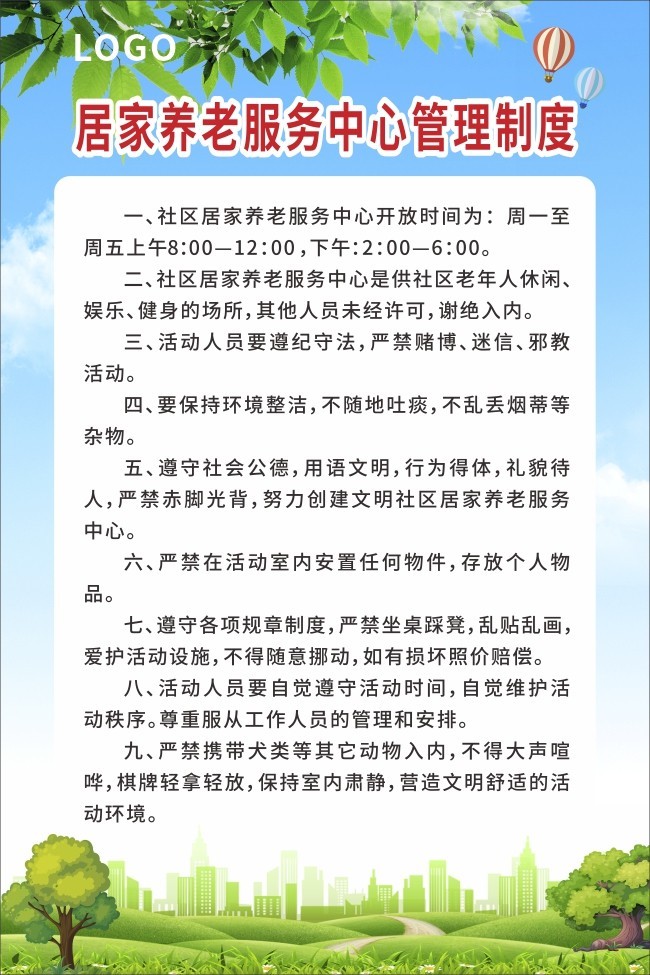 LOGO

居家养老服务中心管理制度

一、社区居家养老服务中心开放时间为：周一至周五上午8:00—12:00，下午:2:00—6:00。

二、社区居家养老服务中心是供社区老年人休闲、娱乐、健身的场所，其他人员未经许可，谢绝入内。

三、活动人员要遵纪守法，严禁赌博、迷信、邪教活动。

四、要保持环境整洁，不随地吐痰，不乱丢烟蒂等杂物。

五、遵守社会公德，用语文明，行为得体，礼貌待人，严禁赤脚光背，努力创建文明社区居家养老服务中心。

六、严禁在活动室内安置任何物件，存放个人物品。

七、遵守各项规章制度，严禁坐桌踩凳，乱贴乱画，爱护活动设施，不得随意挪动，如有损坏照价赔偿。

八、活动人员要自觉遵守活动时间，自觉维护活动秩序。尊重服从工作人员的管理和安排。

九、严禁携带犬类等其它动物入内，不得大声喧哗，棋牌轻拿轻放，保持室内肃静，营造文明舒适的活动环境。